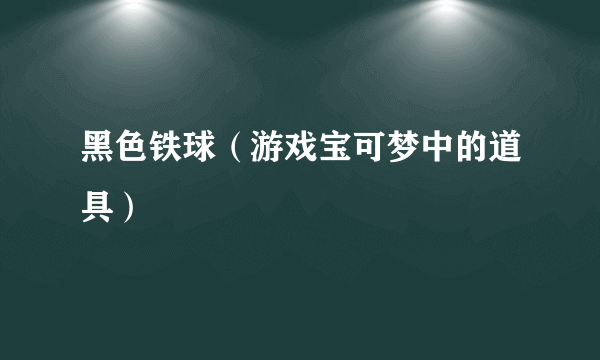 黑色铁球（游戏宝可梦中的道具）